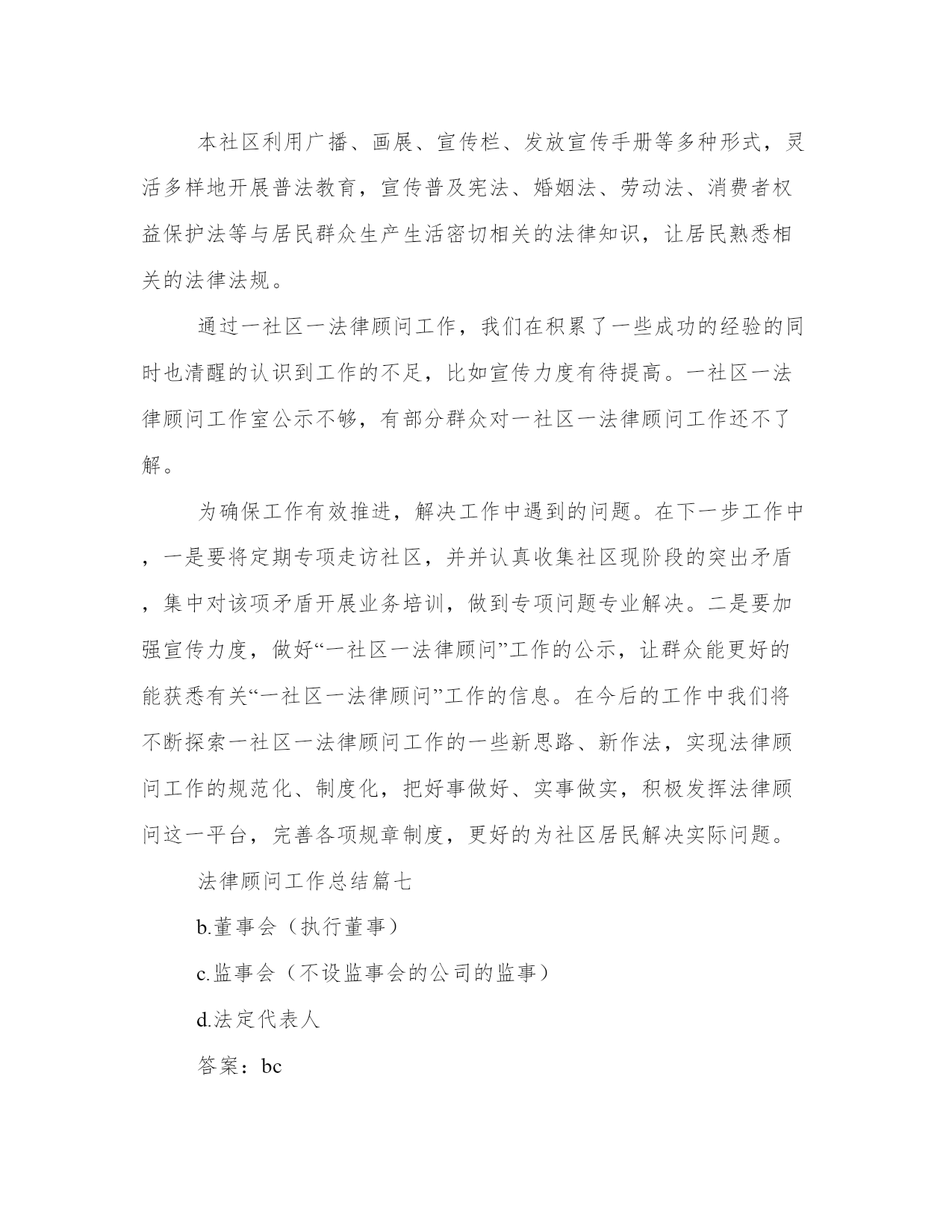 本社区利用广播、画展、宣传栏、发放宣传手册等多种形式，灵活多样地开展普法教育，宣传普及宪法、婚姻法、劳动法、消费者权益保护法等与居民群众生产生活密切相关的法律知识，让居民熟悉相关的法律法规。

通过一社区一法律顾问工作，我们在积累了一些成功的经验的同时也清醒的认识到工作的不足，比如宣传力度有待提高。一社区一法律顾问工作室公示不够，有部分群众对一社区一法律顾问工作还不了解。

为确保工作有效推进，解决工作中遇到的问题。在下一步工作中，一是要将定期专项走访社区，并并认真收集社区现阶段的突出矛盾，集中对该项矛盾开展业务培训，做到专项问题专业解决。二是要加强宣传力度，做好“一社区一法律顾问”工作的公示，让群众能更好的能获悉有关“一社区一法律顾问”工作的信息。在今后的工作中我们将不断探索一社区一法律顾问工作的一些新思路、新作法，实现法律顾问工作的规范化、制度化，把好事做好、实事做实，积极发挥法律顾问这一平台，完善各项规章制度，更好的为社区居民解决实际问题。

法律顾问工作总结篇七

b.董事会（执行董事）

c.监事会（不设监事会的公司的监事）

d.法定代表人

答案：bc